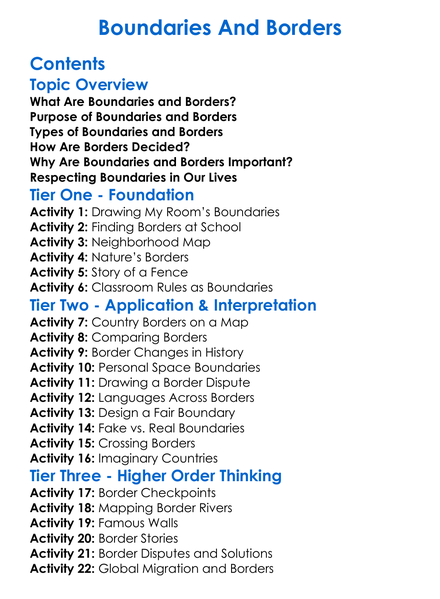 Boundaries And Borders

Contents

Topic Overview

What Are Boundaries and Borders?
Purpose of Boundaries and Borders
Types of Boundaries and Borders
How Are Borders Decided?
Why Are Boundaries and Borders Important?
Respecting Boundaries in Our Lives

Tier One - Foundation

Activity 1: Drawing My Room's Boundaries
Activity 2: Finding Borders at School
Activity 3: Neighborhood Map
Activity 4: Nature's Borders
Activity 5: Story of a Fence
Activity 6: Classroom Rules as Boundaries

Tier Two - Application & Interpretation

Activity 7: Country Borders on a Map
Activity 8: Comparing Borders
Activity 9: Border Changes in History
Activity 10: Personal Space Boundaries
Activity 11: Drawing a Border Dispute
Activity 12: Languages Across Borders
Activity 13: Design a Fair Boundary
Activity 14: Fake vs. Real Boundaries
Activity 15: Crossing Borders
Activity 16: Imaginary Countries

Tier Three - Higher Order Thinking

Activity 17: Border Checkpoints
Activity 18: Mapping Border Rivers
Activity 19: Famous Walls
Activity 20: Border Stories
Activity 21: Border Disputes and Solutions
Activity 22: Global Migration and Borders